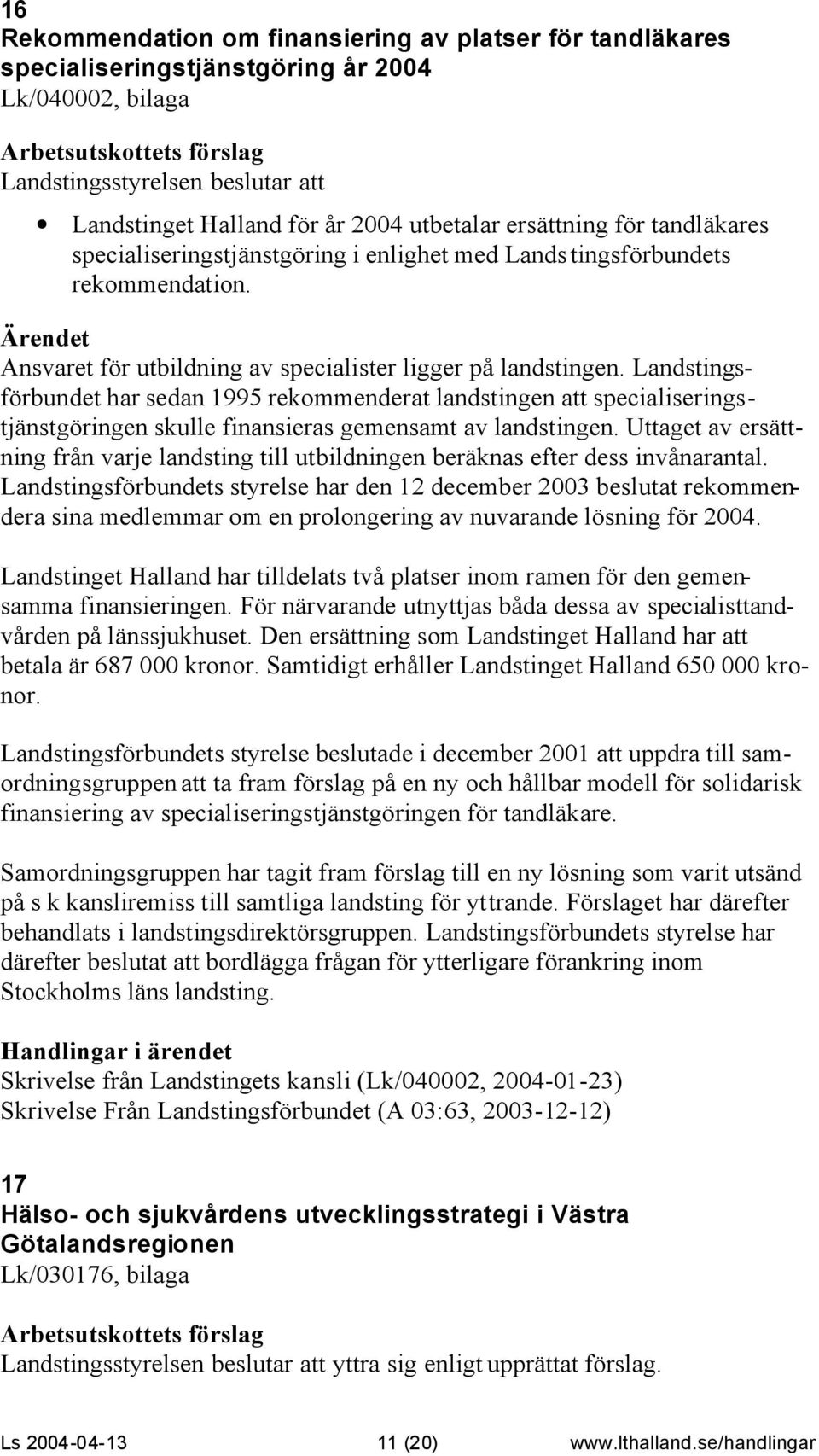 16
Rekommendation om finansiering av platser för tandläkares specialiseringstjänstgöring år 2004
Lk/040002, bilaga

Arbetsutskottets förslag
Landstingsstyrelsen beslutar att

• Landstinget Halland för år 2004 utbetalar ersättning för tandläkares specialiseringstjänstgöring i enlighet med Landstingsförbundets rekommendation.

Ärendet
Ansvaret för utbildning av specialister ligger på landstingen. Landstingsförbundet har sedan 1995 rekommenderat landstingen att specialiseringstjänstgöringen skulle finansieras gemensamt av landstingen. Uttaget av ersättning från varje landsting till utbildningen beräknas efter dess invånarantal. Landstingsförbundets styrelse har den 12 december 2003 beslutat rekommendera sina medlemmar om en prolongering av nuvarande lösning för 2004.

Landstinget Halland har tilldelats två platser inom ramen för den gemensamma finansieringen. För närvarande utnyttjas båda dessa av specialisttandvården på länssjukhuset. Den ersättning som Landstinget Halland har att betala är 687 000 kronor. Samtidigt erhåller Landstinget Halland 650 000 kronor.

Landstingsförbundets styrelse beslutade i december 2001 att uppdra till samordningsgruppen att ta fram förslag på en ny och hållbar modell för solidarisk finansiering av specialiseringstjänstgöringen för tandläkare.

Samordningsgruppen har tagit fram förslag till en ny lösning som varit utsänd på s k kansliremiss till samtliga landsting för yttrande. Förslaget har därefter behandlats i landstingsdirektörsgruppen. Landstingsförbundets styrelse har därefter beslutat att bordlägga frågan för ytterligare förankring inom Stockholms läns landsting.

Handlingar i ärendet
Skrivelse från Landstingets kansli (Lk/040002, 2004-01-23)
Skrivelse Från Landstingsförbundet (A 03:63, 2003-12-12)

17
Hälso- och sjukvårdens utvecklingsstrategi i Västra Götalandsregionen
Lk/030176, bilaga

Arbetsutskottets förslag
Landstingsstyrelsen beslutar att yttra sig enligt upprättat förslag.

Ls 2004-04-13 11 (20) www.lthalland.se/handlingar